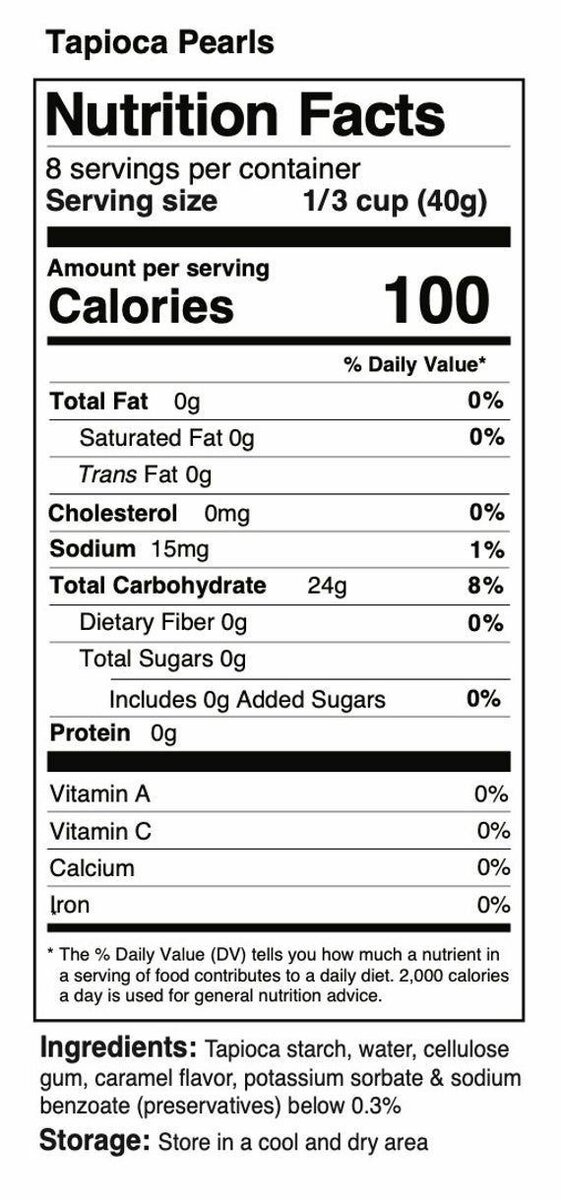 Tapioca Pearls

Nutrition Facts

8 servings per container
Serving size 1/3 cup (40g)

Amount per serving
Calories 100

% Daily Value*

Total Fat 0g 0%
Saturated Fat 0g 0%
Trans Fat 0g
Cholesterol 0mg 0%
Sodium 15mg 1%
Total Carbohydrate 24g 8%
Dietary Fiber 0g 0%
Total Sugars 0g
Includes 0g Added Sugars 0%
Protein 0g

Vitamin A 0%
Vitamin C 0%
Calcium 0%
Iron 0%

* The % Daily Value (DV) tells you how much a nutrient in a serving of food contributes to a daily diet. 2,000 calories a day is used for general nutrition advice.

Ingredients: Tapioca starch, water, cellulose gum, caramel flavor, potassium sorbate & sodium benzoate (preservatives) below 0.3%

Storage: Store in a cool and dry area